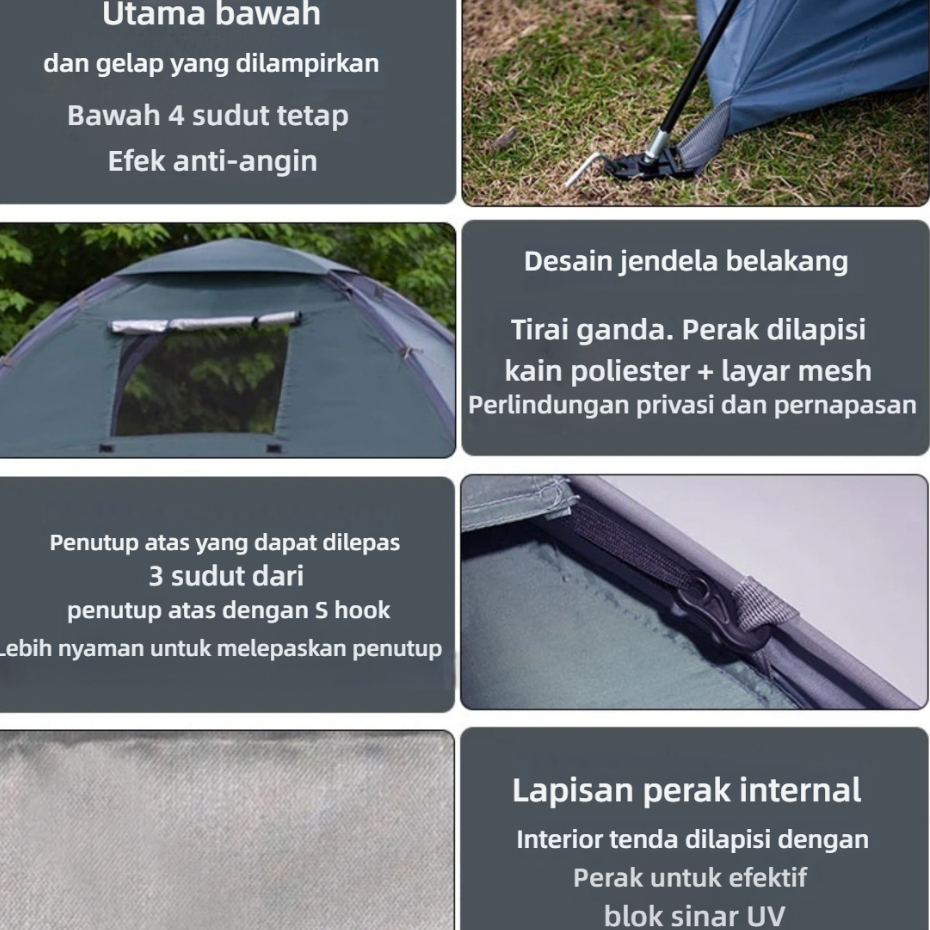 Utama bawah
dan gelap yang dilampirkan
Bawah 4 sudut tetap
Efek anti-angin

Desain jendela belakang
Tirai ganda. Perak dilapisi kain poliester + layar mesh
Perlindungan privasi dan pernapasan

Penutup atas yang dapat dilepas
3 sudut dari
penutup atas dengan S hook
Lebih nyaman untuk melepaskan penutup

Lapisan perak internal
Interior tenda dilapisi dengan
Perak untuk efektif
blok sinar UV